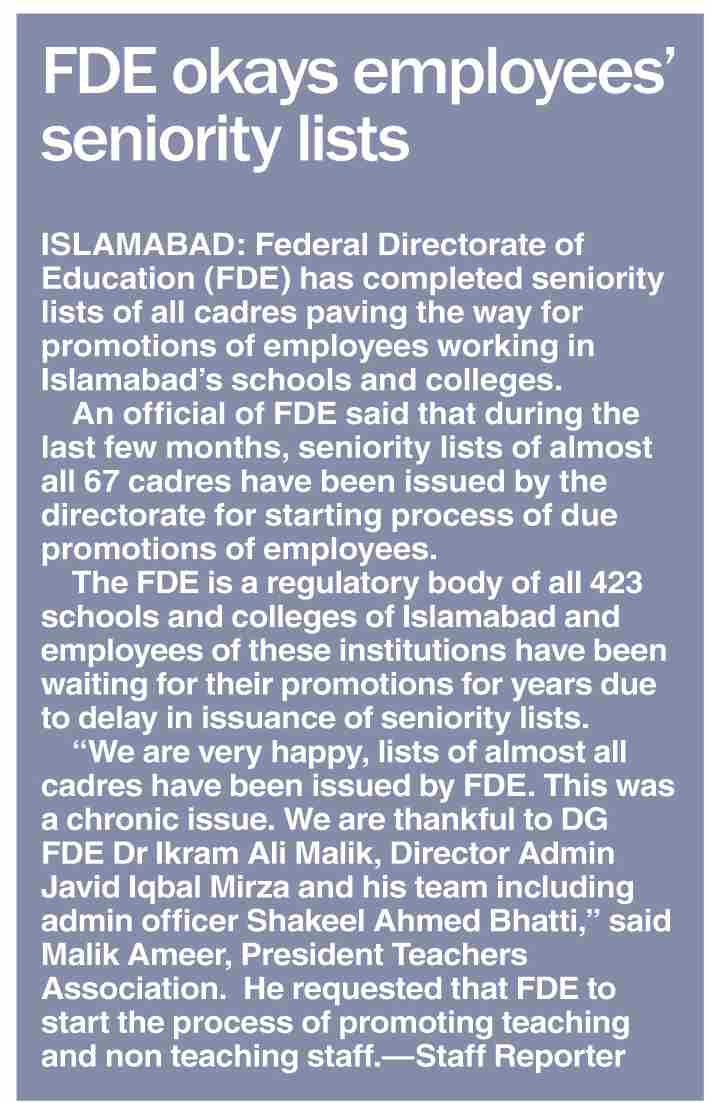 FDE okays employees' seniority lists

ISLAMABAD: Federal Directorate of Education (FDE) has completed seniority lists of all cadres paving the way for promotions of employees working in Islamabad's schools and colleges.

An official of FDE said that during the last few months, seniority lists of almost all 67 cadres have been issued by the directorate for starting process of due promotions of employees.

The FDE is a regulatory body of all 423 schools and colleges of Islamabad and employees of these institutions have been waiting for their promotions for years due to delay in issuance of seniority lists.

"We are very happy, lists of almost all cadres have been issued by FDE. This was a chronic issue. We are thankful to DG FDE Dr Ikram Ali Malik, Director Admin Javid Iqbal Mirza and his team including admin officer Shakeel Ahmed Bhatti," said Malik Ameer, President Teachers Association. He requested that FDE to start the process of promoting teaching and non teaching staff.—Staff Reporter